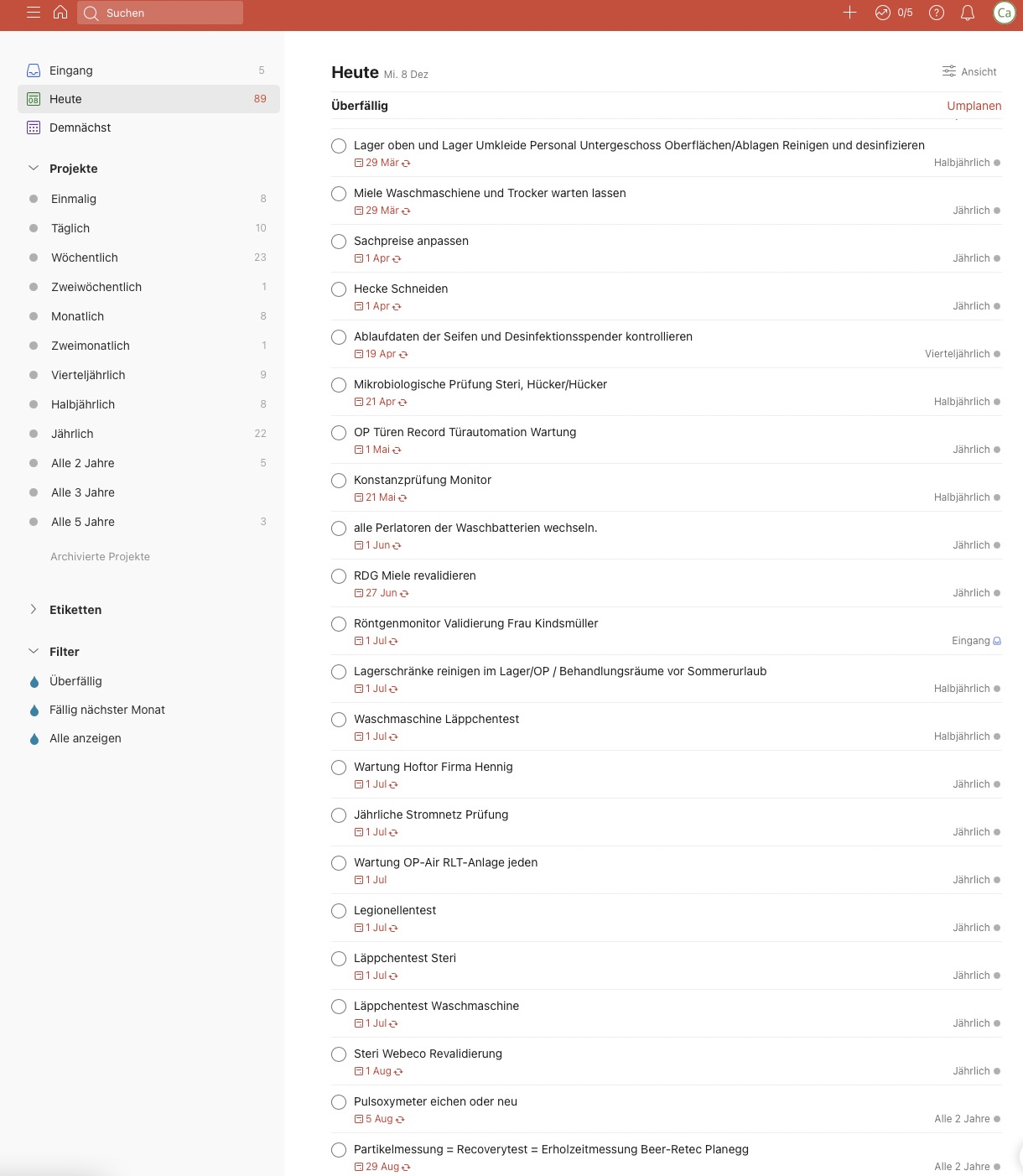 Suchen

0/5

Ca

Eingang 5
08 Heute 89
Demnächst

Projekte
Einmalig 8
Täglich 10
Wöchentlich 23
Zweiwöchentlich 1
Monatlich 8
Zweimonatlich 1
Vierteljährlich 9
Halbjährlich 8
Jährlich 22
Alle 2 Jahre 5
Alle 3 Jahre
Alle 5 Jahre 3

Archivierte Projekte

Etiketten

Filter
Überfällig
Fällig nächster Monat
Alle anzeigen

Heute Mi. 8 Dez

Ansicht

Überfällig

Umplanen

Lager oben und Lager Umkleide Personal Untergeschoss Oberflächen/Ablagen Reinigen und desinfizieren
29 Mär
Halbjährlich

Miele Waschmaschiene und Trocker warten lassen
29 Mär
Jährlich

Sachpreise anpassen
1 Apr
Jährlich

Hecke Schneiden
1 Apr
Jährlich

Ablaufdaten der Seifen und Desinfektionsspender kontrollieren
19 Apr
Vierteljährlich

Mikrobiologische Prüfung Steri, Hücker/Hücker
21 Apr
Halbjährlich

OP Türen Record Türautomation Wartung
1 Mai
Jährlich

Konstanzprüfung Monitor
21 Mai
Halbjährlich

alle Perlatoren der Waschbatterien wechseln.
1 Jun
Jährlich

RDG Miele revalidieren
27 Jun
Jährlich

Röntgenmonitor Validierung Frau Kindsmüller
1 Jul
Eingang

Lagerschränke reinigen im Lager/OP / Behandlungsräume vor Sommerurlaub
1 Jul
Halbjährlich

Waschmaschine Läppchentest
1 Jul
Halbjährlich

Wartung Hoftor Firma Hennig
1 Jul
Jährlich

Jährliche Stromnetz Prüfung
1 Jul
Jährlich

Wartung OP-Air RLT-Anlage jeden
1 Jul
Jährlich

Legionellentest
1 Jul
Jährlich

Läppchentest Steri
1 Jul
Jährlich

Läppchentest Waschmaschine
1 Jul
Jährlich

Steri Webeco Revalidierung
1 Aug
Jährlich

Pulsoxymeter eichen oder neu
5 Aug
Alle 2 Jahre

Partikelmessung = Recoverytest = Erholzeitmessung Beer-Retec Planegg
29 Aug
Alle 2 Jahre